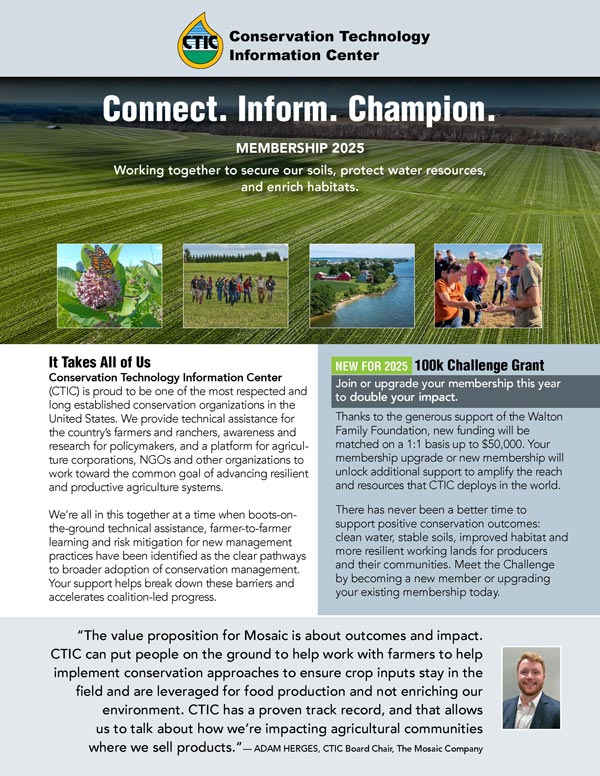 CTIC

Conservation Technology Information Center

Connect. Inform. Champion.

MEMBERSHIP 2025

Working together to secure our soils, protect water resources, and enrich habitats.

It Takes All of Us

Conservation Technology Information Center (CTIC) is proud to be one of the most respected and long established conservation organizations in the United States. We provide technical assistance for the country's farmers and ranchers, awareness and research for policymakers, and a platform for agriculture corporations, NGOs and other organizations to work toward the common goal of advancing resilient and productive agriculture systems.

We're all in this together at a time when boots-on-the-ground technical assistance, farmer-to-farmer learning and risk mitigation for new management practices have been identified as the clear pathways to broader adoption of conservation management. Your support helps break down these barriers and accelerates coalition-led progress.

NEW FOR 2025 100k Challenge Grant

Join or upgrade your membership this year to double your impact.

Thanks to the generous support of the Walton Family Foundation, new funding will be matched on a 1:1 basis up to $50,000. Your membership upgrade or new membership will unlock additional support to amplify the reach and resources that CTIC deploys in the world.

There has never been a better time to support positive conservation outcomes: clean water, stable soils, improved habitat and more resilient working lands for producers and their communities. Meet the Challenge by becoming a new member or upgrading your existing membership today.

"The value proposition for Mosaic is about outcomes and impact. CTIC can put people on the ground to help work with farmers to help implement conservation approaches to ensure crop inputs stay in the field and are leveraged for food production and not enriching our environment. CTIC has a proven track record, and that allows us to talk about how we're impacting agricultural communities where we sell products."— ADAM HERGES, CTIC Board Chair, The Mosaic Company